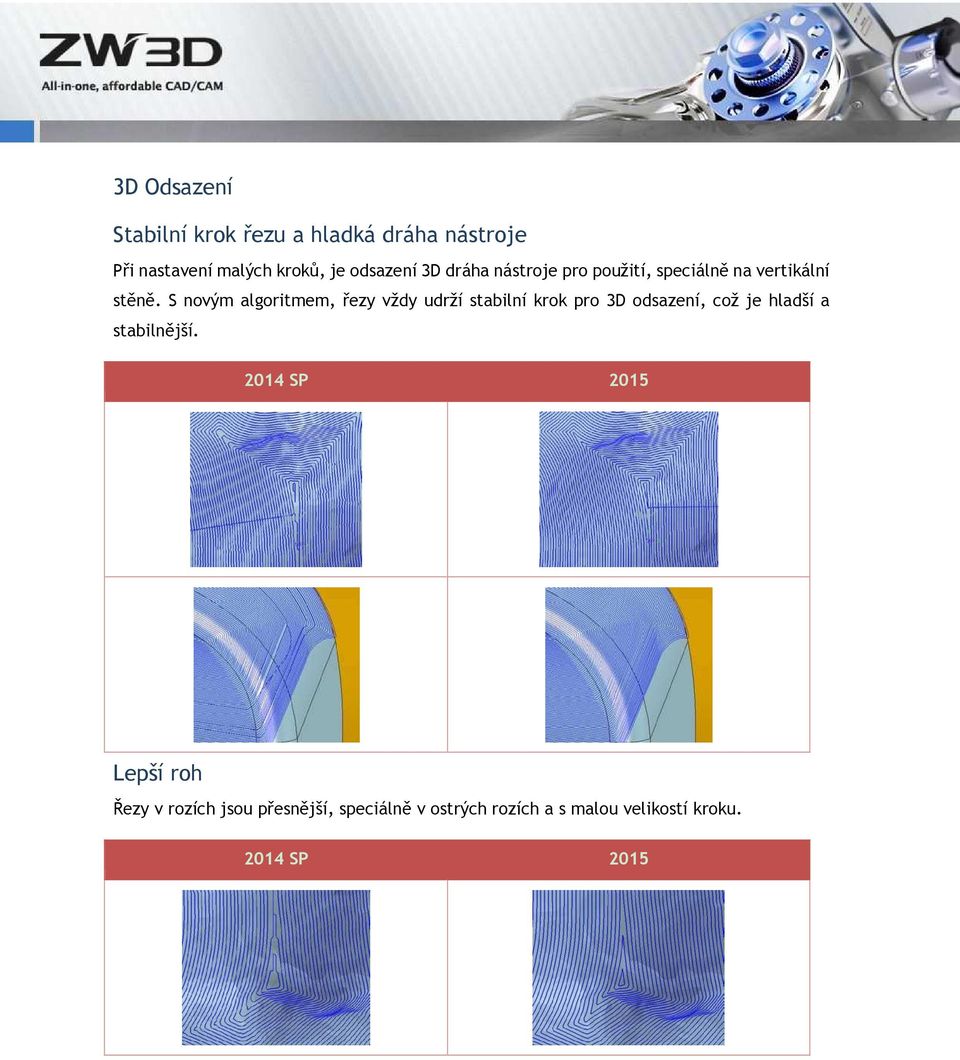 ZW3D
All-in-one, affordable CAD/CAM

3D Odsazení

Stabilní krok řezu a hladká dráha nástroje

Při nastavení malých kroků, je odsazení 3D dráha nástroje pro použití, speciálně na vertikální stěně. S novým algoritmem, řezy vždy udrží stabilní krok pro 3D odsazení, což je hladší a stabilnější.

| 2014 SP | 2015 |
|---|---|
| | |
| | |

Lepší roh

Řezy v rozích jsou přesnější, speciálně v ostrých rozích a s malou velikostí kroku.

| 2014 SP | 2015 |
|---|---|
| | |